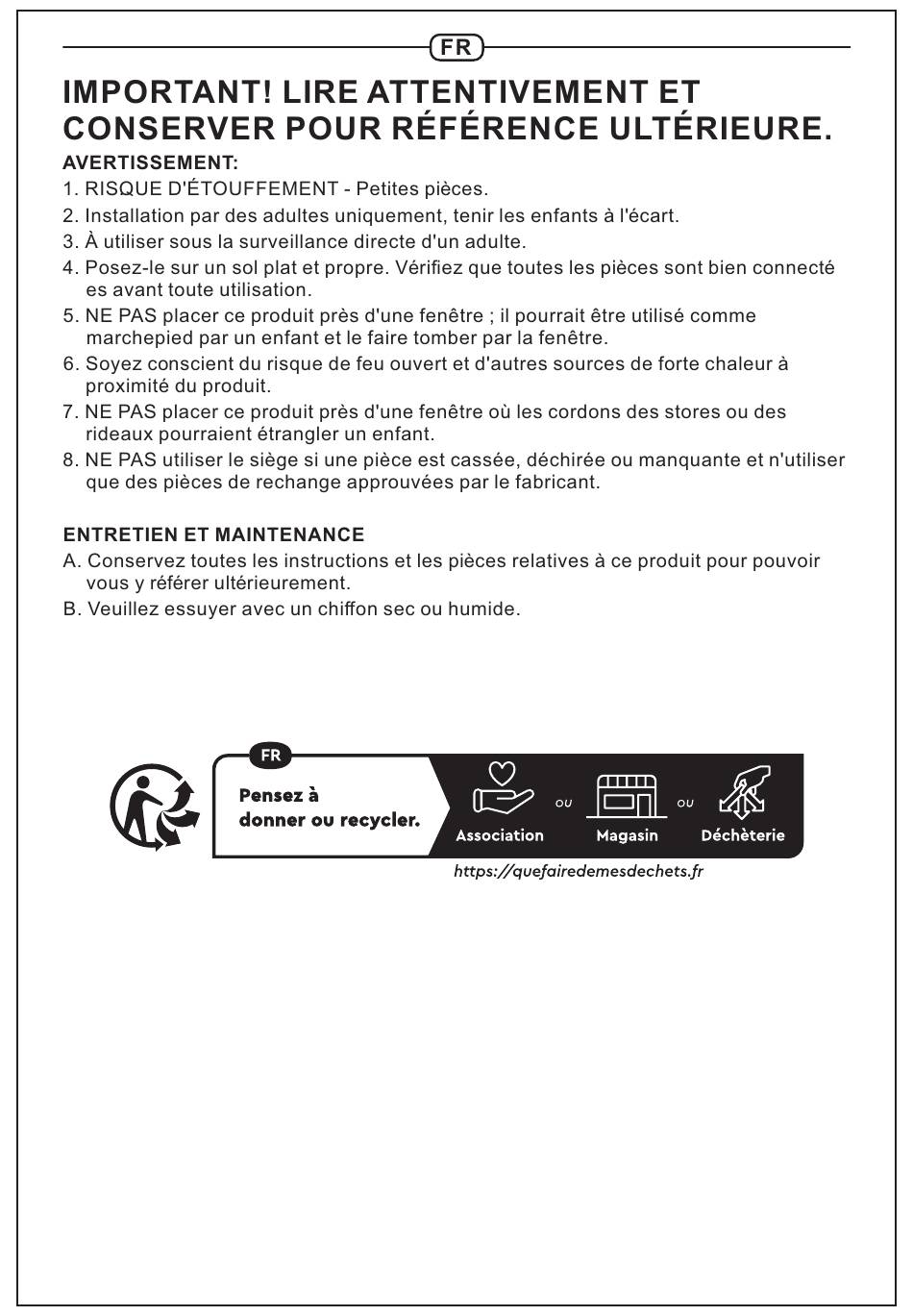 FR

IMPORTANT! LIRE ATTENTIVEMENT ET CONSERVER POUR RÉFÉRENCE ULTÉRIEURE.

AVERTISSEMENT:
1. RISQUE D'ÉTOUFFEMENT - Petites pièces.
2. Installation par des adultes uniquement, tenir les enfants à l'écart.
3. À utiliser sous la surveillance directe d'un adulte.
4. Posez-le sur un sol plat et propre. Vérifiez que toutes les pièces sont bien connecté es avant toute utilisation.
5. NE PAS placer ce produit près d'une fenêtre ; il pourrait être utilisé comme marchepied par un enfant et le faire tomber par la fenêtre.
6. Soyez conscient du risque de feu ouvert et d'autres sources de forte chaleur à proximité du produit.
7. NE PAS placer ce produit près d'une fenêtre où les cordons des stores ou des rideaux pourraient étrangler un enfant.
8. NE PAS utiliser le siège si une pièce est cassée, déchirée ou manquante et n'utiliser que des pièces de rechange approuvées par le fabricant.

ENTRETIEN ET MAINTENANCE
A. Conservez toutes les instructions et les pièces relatives à ce produit pour pouvoir vous y référer ultérieurement.
B. Veuillez essuyer avec un chiffon sec ou humide.

FR
Pensez à donner ou recycler.
Association ou Magasin ou Déchèterie
https://quefairedemesdechets.fr